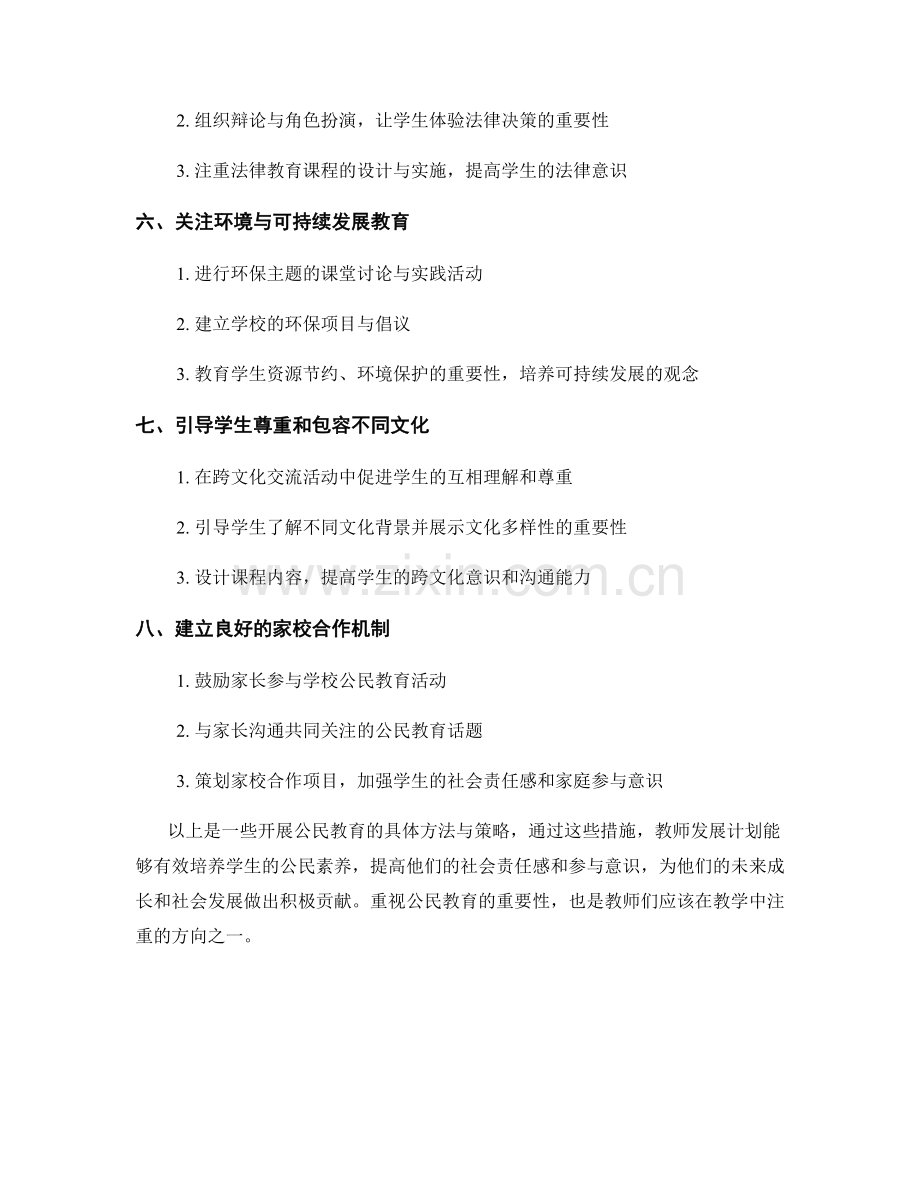 2.组织辩论与角色扮演，让学生体验法律决策的重要性

3.注重法律教育课程的设计与实施，提高学生的法律意识

六、关注环境与可持续发展教育

1.进行环保主题的课堂讨论与实践活动

2.建立学校的环保项目与倡议

3.教育学生资源节约、环境保护的重要性，培养可持续发展的观念

七、引导学生尊重和包容不同文化

1.在跨文化交流活动中促进学生的互相理解和尊重

2.引导学生了解不同文化背景并展示文化多样性的重要性

3.设计课程内容，提高学生的跨文化意识和沟通能力

八、建立良好的家校合作机制

1.鼓励家长参与学校公民教育活动

2.与家长沟通共同关注的公民教育话题

3.策划家校合作项目，加强学生的社会责任感和家庭参与意识

以上是一些开展公民教育的具体方法与策略，通过这些措施，教师发展计划能够有效培养学生的公民素养，提高他们的社会责任感和参与意识，为他们的未来成长和社会发展做出积极贡献。重视公民教育的重要性，也是教师们应该在教学中注重的方向之一。

www.zixin.com.cn